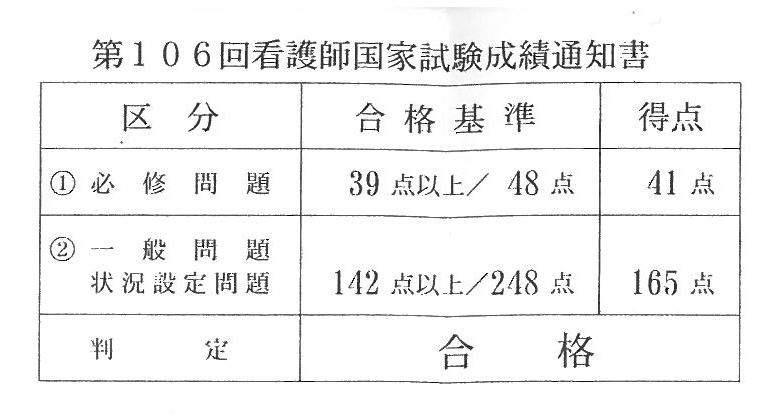 第106回看護師国家試験成績通知書

| 区分 | 合格基準 | 得点 |
|---|---|---|
| ①必修問題 | 39点以上/48点 | 41点 |
| ②一般問題 状況設定問題 | 142点以上/248点 | 165点 |
| 判定 | 合格 | |